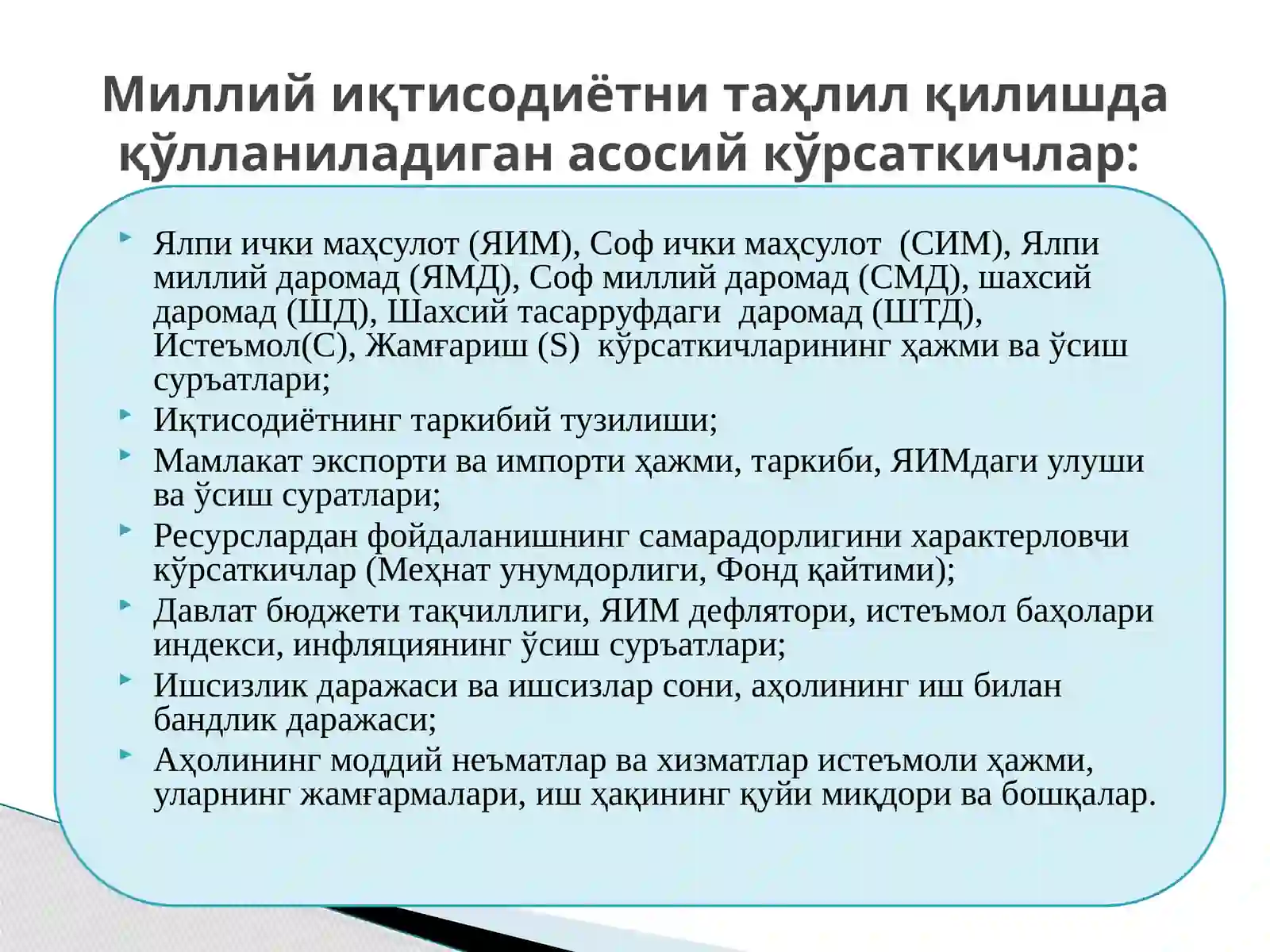 Миллий иқтисодиётни таҳлил қилишда қўлланиладиган асосий кўрсаткичлар:

Ялпи ички маҳсулот (ЯИМ), Соф ички маҳсулот (СИМ), Ялпи миллий даромад (ЯМД), Соф миллий даромад (СМД), шахсий даромад (ШД), Шахсий тасарруфдаги даромад (ШТД), Истеъмол(С), Жамғариш (S) кўрсаткичларининг ҳажми ва ўсиш суръатлари;

Иқтисодиётнинг таркибий тузилиши;

Мамлакат экспорти ва импорти ҳажми, таркиби, ЯИМдаги улуши ва ўсиш суратлари;

Ресурслардан фойдаланишнинг самарадорлигини характерловчи кўрсаткичлар (Меҳнат унумдорлиги, Фонд қайтими);

Давлат бюджети тақчиллиги, ЯИМ дефлятори, истеъмол баҳолари индекси, инфляциянинг ўсиш суръатлари;

Ишсизлик даражаси ва ишсизлар сони, аҳолининг иш билан бандлик даражаси;

Аҳолининг моддий неъматлар ва хизматлар истеъмоли ҳажми, уларнинг жамғармалари, иш ҳақининг қуйи миқдори ва бошқалар.